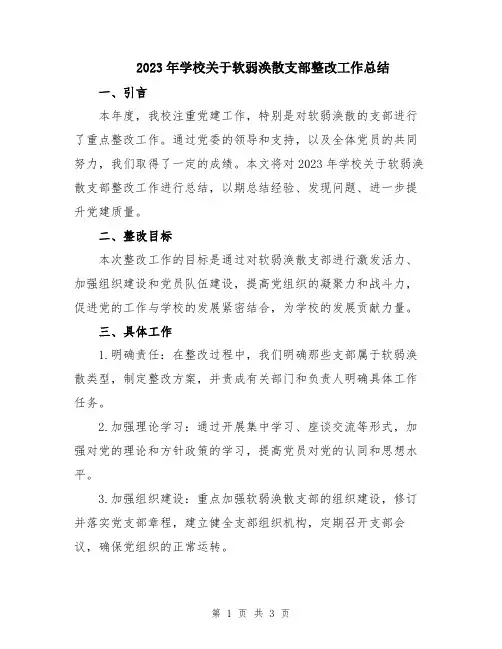 2023年学校关于软弱涣散支部整改工作总结

一、引言

本年度，我校注重党建工作，特别是对软弱涣散的支部进行了重点整改工作。通过党委的领导和支持，以及全体党员的共同努力，我们取得了一定的成绩。本文将对2023年学校关于软弱涣散支部整改工作进行总结，以期总结经验、发现问题、进一步提升党建质量。

二、整改目标

本次整改工作的目标是通过对软弱涣散支部进行激发活力、加强组织建设和党员队伍建设，提高党组织的凝聚力和战斗力，促进党的工作与学校的发展紧密结合，为学校的发展贡献力量。

三、具体工作

1.明确责任：在整改过程中，我们明确那些支部属于软弱涣散类型，制定整改方案，并责成有关部门和负责人明确具体工作任务。

2.加强理论学习：通过开展集中学习、座谈交流等形式，加强对党的理论和方针政策的学习，提高党员对党的认同和思想水平。

3.加强组织建设：重点加强软弱涣散支部的组织建设，修订并落实党支部章程，建立健全支部组织机构，定期召开支部会议，确保党组织的正常运转。

第 1 页 共 3 页